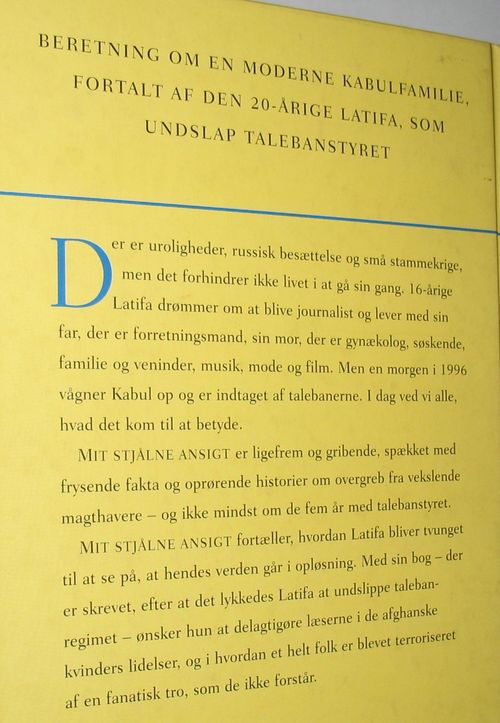 BERETNING OM EN MODERNE KABULFAMILIE, FORTALT AF DEN 20-ÅRIGE LATIFA, SOM UNDSLAP TALEBANSTYRET

Der er uroligheder, russisk besættelse og små stammekrige, men det forhindrer ikke livet i at gå sin gang. 16-årige Latifa drømmer om at blive journalist og lever med sin far, der er forretningsmand, sin mor, der er gynækolog, søskende, familie og veninder, musik, mode og film. Men en morgen i 1996 vågner Kabul op og er indtaget af talebanerne. I dag ved vi alle, hvad det kom til at betyde.

MIT STJÅLNE ANSIGT er ligefrem og gribende, spækket med frysende fakta og oprørende historier om overgreb fra vekslende magthavere – og ikke mindst om de fem år med talebanstyret.

MIT STJÅLNE ANSIGT fortæller, hvordan Latifa bliver tvunget til at se på, at hendes verden går i opløsning. Med sin bog – der er skrevet, efter at det lykkedes Latifa at undslippe talebanregimet – ønsker hun at delagtigøre læserne i de afghanske kvinders lidelser, og i hvordan et helt folk er blevet terroriseret af en fanatisk tro, som de ikke forstår.